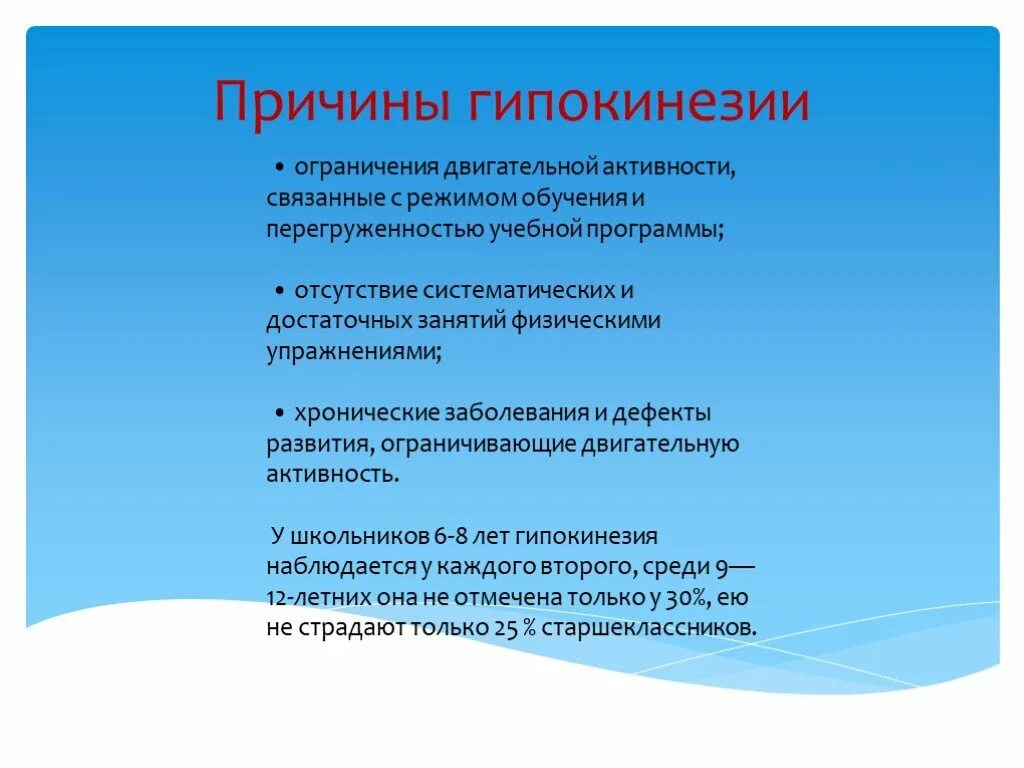 Причины гипокинезии

• ограничения двигательной активности, связанные с режимом обучения и перегруженностью учебной программы;

• отсутствие систематических и достаточных занятий физическими упражнениями;

• хронические заболевания и дефекты развития, ограничивающие двигательную активность.

У школьников 6-8 лет гипокинезия наблюдается у каждого второго, среди 9—12-летних она не отмечена только у 30%, ею не страдают только 25 % старшеклассников.